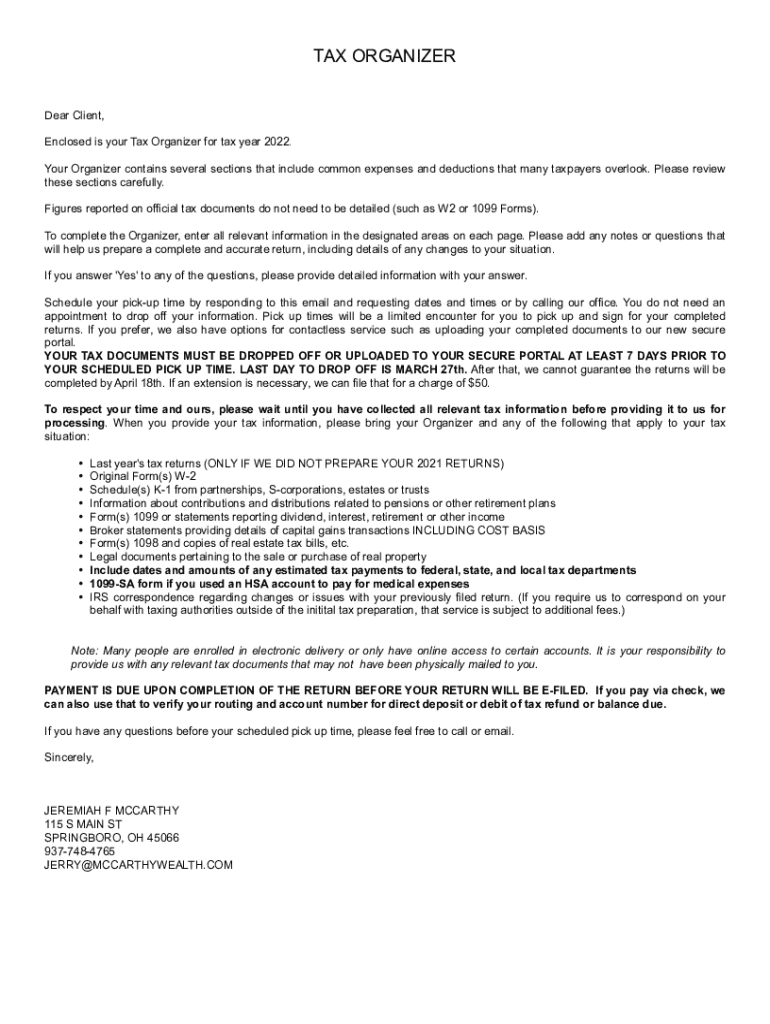 TAX ORGANIZER

Dear Client,

Enclosed is your Tax Organizer for tax year 2022.

Your Organizer contains several sections that include common expenses and deductions that many taxpayers overlook. Please review these sections carefully.

Figures reported on official tax documents do not need to be detailed (such as W2 or 1099 Forms).

To complete the Organizer, enter all relevant information in the designated areas on each page. Please add any notes or questions that will help us prepare a complete and accurate return, including details of any changes to your situation.

If you answer 'Yes' to any of the questions, please provide detailed information with your answer.

Schedule your pick-up time by responding to this email and requesting dates and times or by calling our office. You do not need an appointment to drop off your information. Pick up times will be a limited encounter for you to pick up and sign for your completed returns. If you prefer, we also have options for contactless service such as uploading your completed documents to our new secure portal.
YOUR TAX DOCUMENTS MUST BE DROPPED OFF OR UPLOADED TO YOUR SECURE PORTAL AT LEAST 7 DAYS PRIOR TO YOUR SCHEDULED PICK UP TIME. LAST DAY TO DROP OFF IS MARCH 27th. After that, we cannot guarantee the returns will be completed by April 18th. If an extension is necessary, we can file that for a charge of $50.

To respect your time and ours, please wait until you have collected all relevant tax information before providing it to us for processing. When you provide your tax information, please bring your Organizer and any of the following that apply to your tax situation:

• Last year's tax returns (ONLY IF WE DID NOT PREPARE YOUR 2021 RETURNS)
• Original Form(s) W-2
• Schedule(s) K-1 from partnerships, S-corporations, estates or trusts
• Information about contributions and distributions related to pensions or other retirement plans
• Form(s) 1099 or statements reporting dividend, interest, retirement or other income
• Broker statements providing details of capital gains transactions INCLUDING COST BASIS
• Form(s) 1098 and copies of real estate tax bills, etc.
• Legal documents pertaining to the sale or purchase of real property
• Include dates and amounts of any estimated tax payments to federal, state, and local tax departments
• 1099-SA form if you used an HSA account to pay for medical expenses
• IRS correspondence regarding changes or issues with your previously filed return. (If you require us to correspond on your behalf with taxing authorities outside of the initital tax preparation, that service is subject to additional fees.)

Note: Many people are enrolled in electronic delivery or only have online access to certain accounts. It is your responsibility to provide us with any relevant tax documents that may not have been physically mailed to you.

PAYMENT IS DUE UPON COMPLETION OF THE RETURN BEFORE YOUR RETURN WILL BE E-FILED. If you pay via check, we can also use that to verify your routing and account number for direct deposit or debit of tax refund or balance due.

If you have any questions before your scheduled pick up time, please feel free to call or email.

Sincerely,

JEREMIAH F MCCARTHY
115 S MAIN ST
SPRINGBORO, OH 45066
937-748-4765
JERRY@MCCARTHYWEALTH.COM